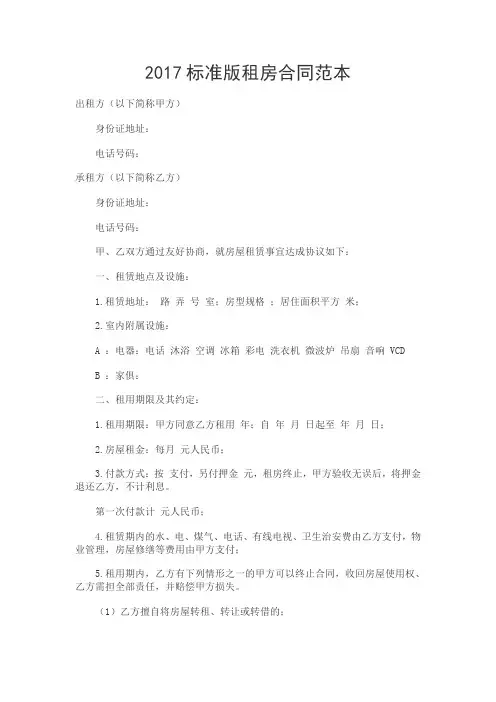 2017 标准版租房合同范本

出租方（以下简称甲方）

身份证地址：

电话号码：

承租方（以下简称乙方）

身份证地址：

电话号码：

甲、乙双方通过友好协商，就房屋租赁事宜达成协议如下：

一、租赁地点及设施：

1.租赁地址： 路 弄 号 室；房型规格 ；居住面积平方 米；

2.室内附属设施：

A ：电器：电话 沐浴 空调 冰箱 彩电 洗衣机 微波炉 吊扇 音响 VCD

B ：家俱：

二、租用期限及其约定：

1.租用期限：甲方同意乙方租用 年；自 年 月 日起至 年 月 日；

2.房屋租金：每月 元人民币；

3.付款方式：按 支付，另付押金 元，租房终止，甲方验收无误后，将押金退还乙方，不计利息。

第一次付款计 元人民币；

4.租赁期内的水、电、煤气、电话、有线电视、卫生治安费由乙方支付，物业管理，房屋修缮等费用由甲方支付；

5.租用期内，乙方有下列情形之一的甲方可以终止合同，收回房屋使用权、乙方需担全部责任，并赔偿甲方损失。

（1）乙方擅自将房屋转租、转让或转借的；